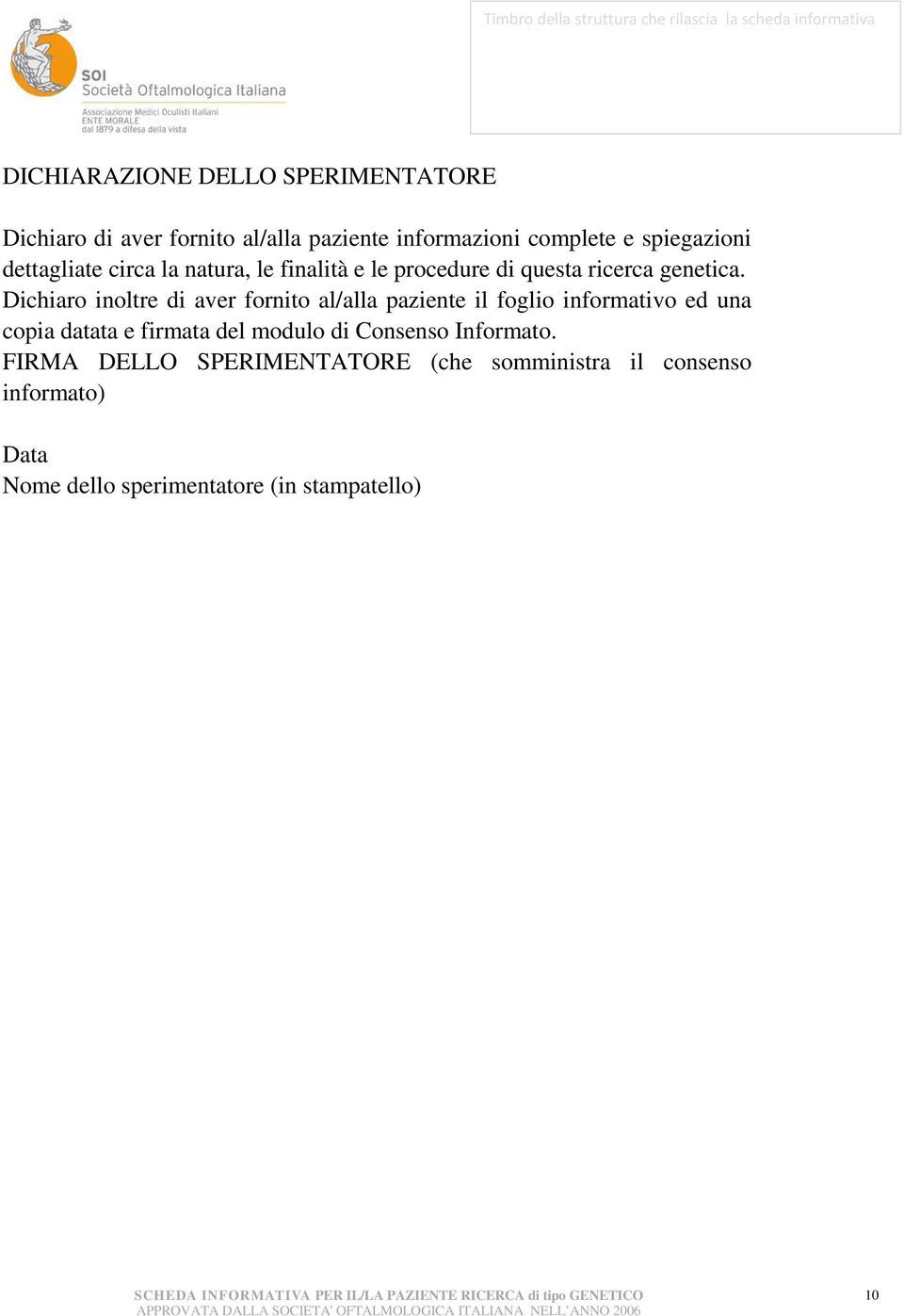 SOI
Società Oftalmologica Italiana
Associazione Medici Oculisti Italiani
ENTE MORALE
dal 1879 a difesa della vista

Timbro della struttura che rilascia la scheda informativa

DICHIARAZIONE DELLO SPERIMENTATORE

Dichiaro di aver fornito al/alla paziente informazioni complete e spiegazioni dettagliate circa la natura, le finalità e le procedure di questa ricerca genetica.
Dichiaro inoltre di aver fornito al/alla paziente il foglio informativo ed una copia datata e firmata del modulo di Consenso Informato.
FIRMA DELLO SPERIMENTATORE (che somministra il consenso informato)

Data
Nome dello sperimentatore (in stampatello)

SCHEDA INFORMATIVA PER IL/LA PAZIENTE RICERCA di tipo GENETICO
APPROVATA DALLA SOCIETA' OFTALMOLOGICA ITALIANA NELL'ANNO 2006

10